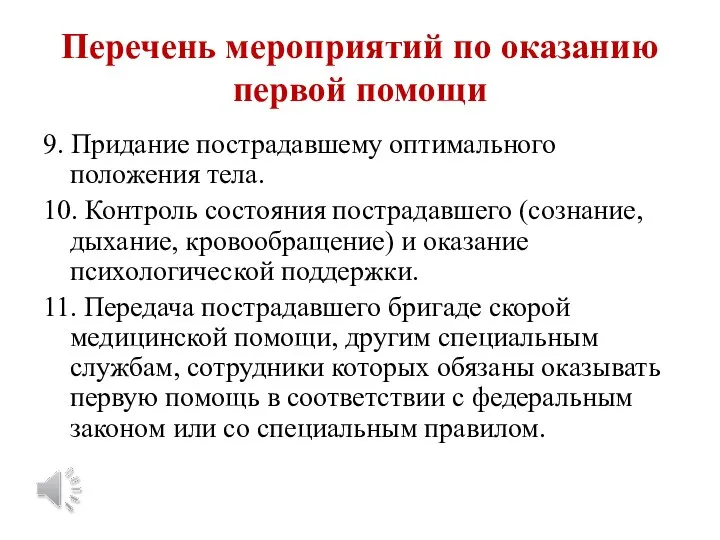 Перечень мероприятий по оказанию первой помощи

9. Придание пострадавшему оптимального положения тела.

10. Контроль состояния пострадавшего (сознание, дыхание, кровообращение) и оказание психологической поддержки.

11. Передача пострадавшего бригаде скорой медицинской помощи, другим специальным службам, сотрудники которых обязаны оказывать первую помощь в соответствии с федеральным законом или со специальным правилом.